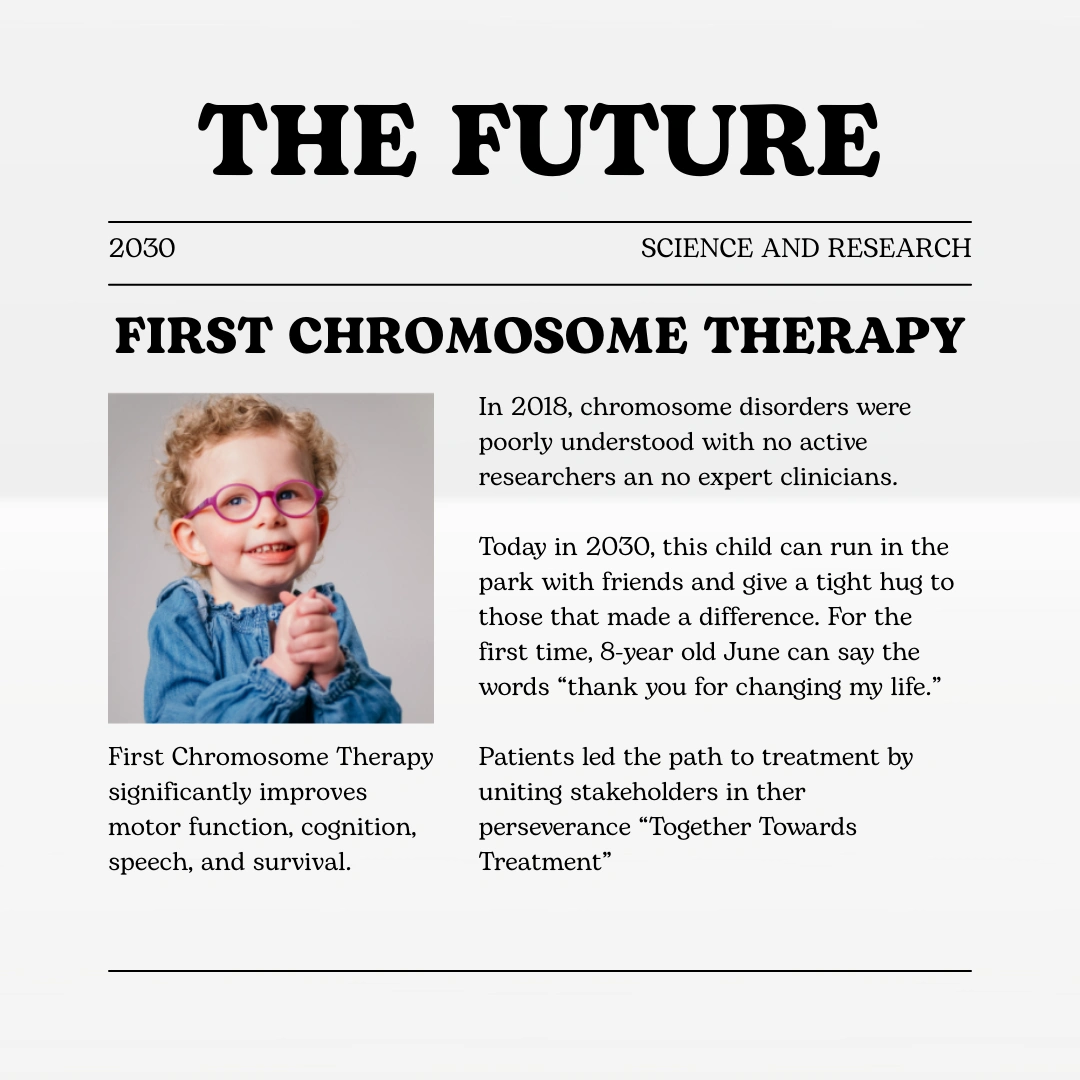 THE FUTURE

2030

SCIENCE AND RESEARCH

FIRST CHROMOSOME THERAPY

First Chromosome Therapy significantly improves motor function, cognition, speech, and survival.

In 2018, chromosome disorders were poorly understood with no active researchers an no expert clinicians.

Today in 2030, this child can run in the park with friends and give a tight hug to those that made a difference. For the first time, 8-year old June can say the words “thank you for changing my life.”

Patients led the path to treatment by uniting stakeholders in ther perseverance “Together Towards Treatment”